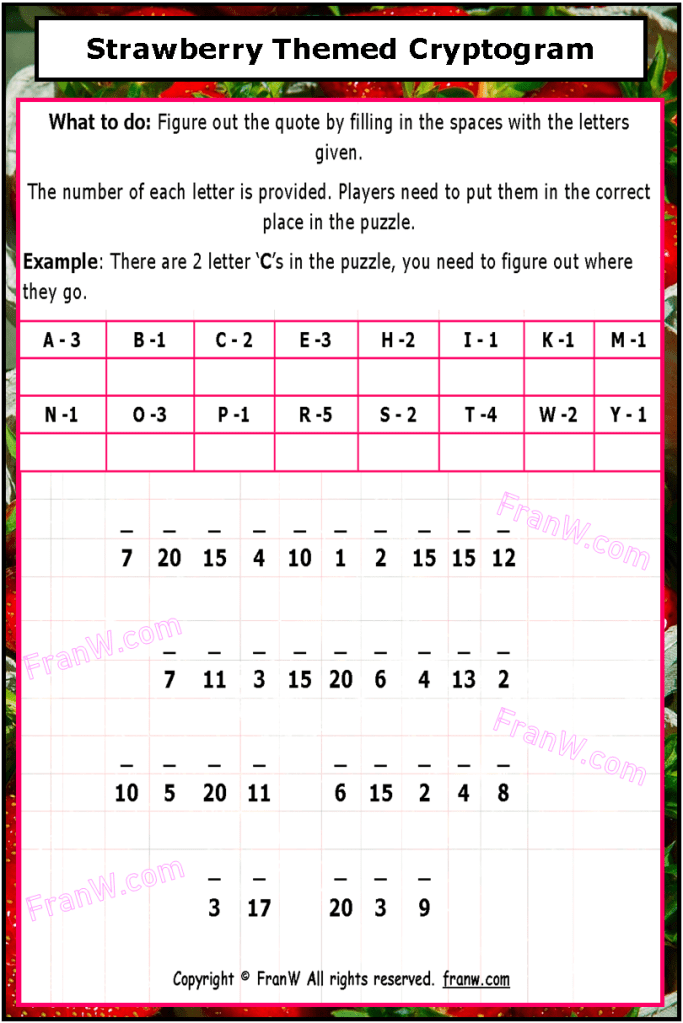 Strawberry Themed Cryptogram

What to do: Figure out the quote by filling in the spaces with the letters given.

The number of each letter is provided. Players need to put them in the correct place in the puzzle.

Example: There are 2 letter 'C's in the puzzle, you need to figure out where they go.

| A - 3 | B -1 | C - 2 | E -3 | H -2 | I - 1 | K -1 | M -1 |
|---|---|---|---|---|---|---|---|
| | | | | | | | |
| N -1 | O -3 | P -1 | R -5 | S - 2 | T -4 | W -2 | Y - 1 |
| | | | | | | | |

7 20 15 4 10 1 2 15 15 12

7 11 3 15 20 6 4 13 2

10 5 20 11 6 15 2 4 8

3 17 20 3 9

Copyright © FranW All rights reserved. franw.com

FranW.com